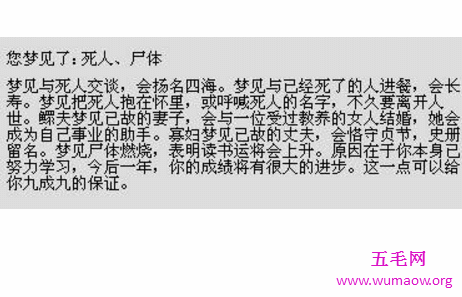 您梦见了：死人、尸体

梦见与死人交谈，会扬名四海。梦见与已经死了的人进餐，会长寿。梦见把死人抱在怀里，或呼喊死人的名字，不久要离开人世。鳏夫梦见已故的妻子，会与一位受过教养的女人结婚，她会成为自己事业的助手。寡妇梦见已故的丈夫，会恪守贞节，史册留名。梦见尸体燃烧，表明读书运将会上升。原因在于你本身已努力学习，今后一年，你的成绩将有很大的进步。这一点可以给你九成九的保证。

五毛网
www.wumaow.org